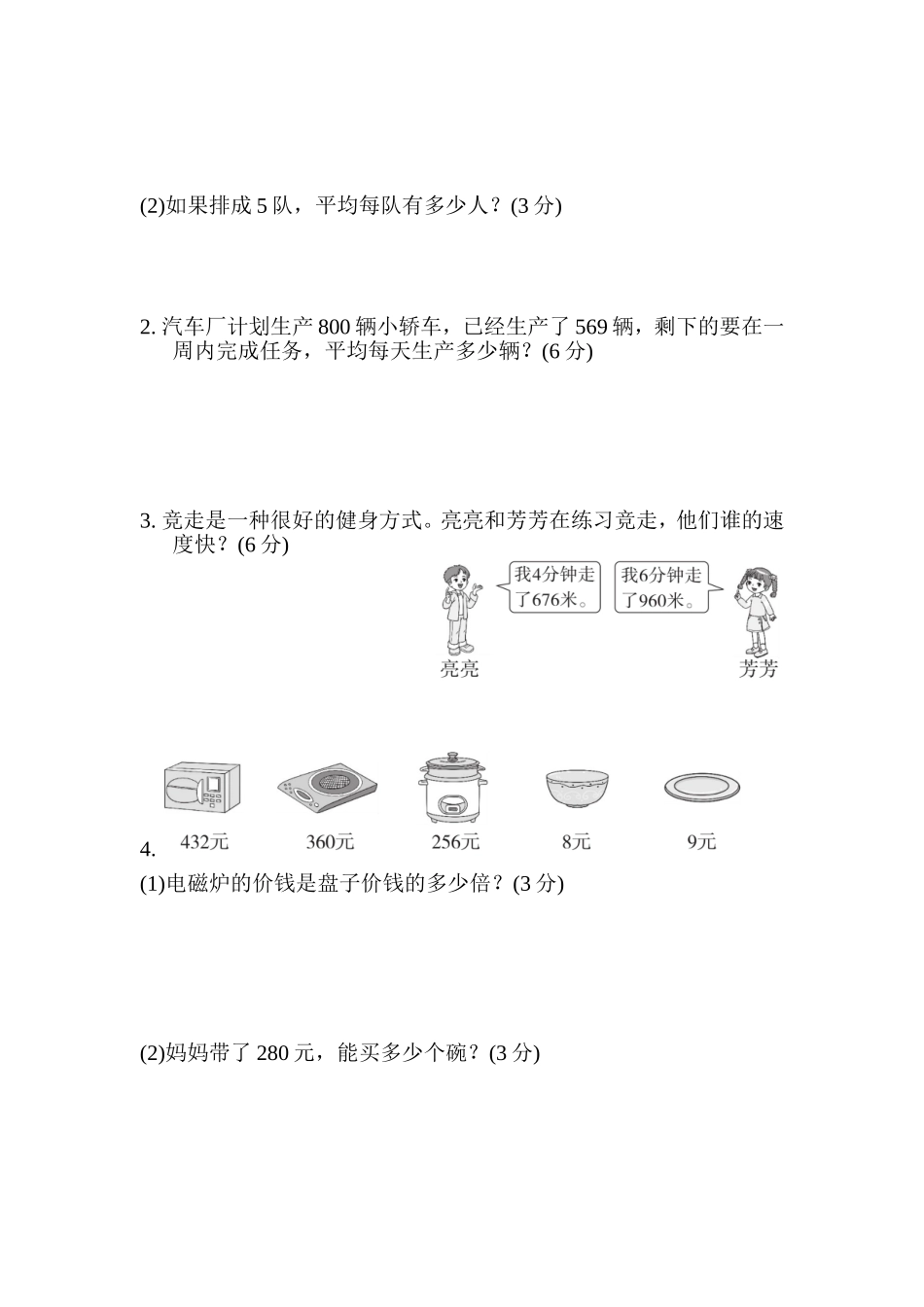 (2)如果排成 5 队，平均每队有多少人？(3 分)

2. 汽车厂计划生产 800 辆小轿车，已经生产了 569 辆，剩下的要在一周内完成任务，平均每天生产多少辆？(6 分)

3. 竞走是一种很好的健身方式。亮亮和芳芳在练习竞走，他们谁的速度快？(6 分)

我4分钟走了676米。

我6分钟走了960米。

亮亮

芳芳

432元

360元

256元

8元

9元

4.

(1)电磁炉的价钱是盘子价钱的多少倍？(3 分)

(2)妈妈带了 280 元，能买多少个碗？(3 分)